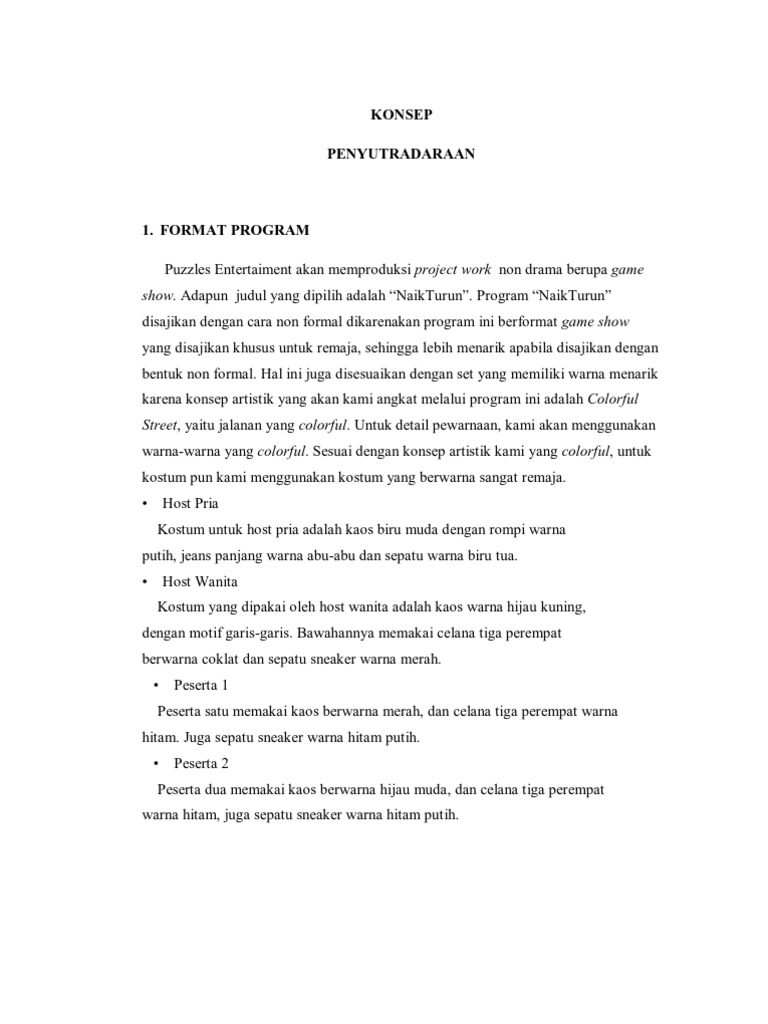 KONSEP

PENYUTRADARAAN

1. FORMAT PROGRAM

Puzzles Entertaiment akan memproduksi project work non drama berupa game show. Adapun judul yang dipilih adalah “NaikTurun”. Program “NaikTurun” disajikan dengan cara non formal dikarenakan program ini berformat game show yang disajikan khusus untuk remaja, sehingga lebih menarik apabila disajikan dengan bentuk non formal. Hal ini juga disesuaikan dengan set yang memiliki warna menarik karena konsep artistik yang akan kami angkat melalui program ini adalah Colorful Street, yaitu jalanan yang colorful. Untuk detail pewarnaan, kami akan menggunakan warna-warna yang colorful. Sesuai dengan konsep artistik kami yang colorful, untuk kostum pun kami menggunakan kostum yang berwarna sangat remaja.

• Host Pria

Kostum untuk host pria adalah kaos biru muda dengan rompi warna putih, jeans panjang warna abu-abu dan sepatu warna biru tua.

• Host Wanita

Kostum yang dipakai oleh host wanita adalah kaos warna hijau kuning, dengan motif garis-garis. Bawahannya memakai celana tiga perempat berwarna coklat dan sepatu sneaker warna merah.

• Peserta 1

Peserta satu memakai kaos berwarna merah, dan celana tiga perempat warna hitam. Juga sepatu sneaker warna hitam putih.

• Peserta 2

Peserta dua memakai kaos berwarna hijau muda, dan celana tiga perempat warna hitam, juga sepatu sneaker warna hitam putih.